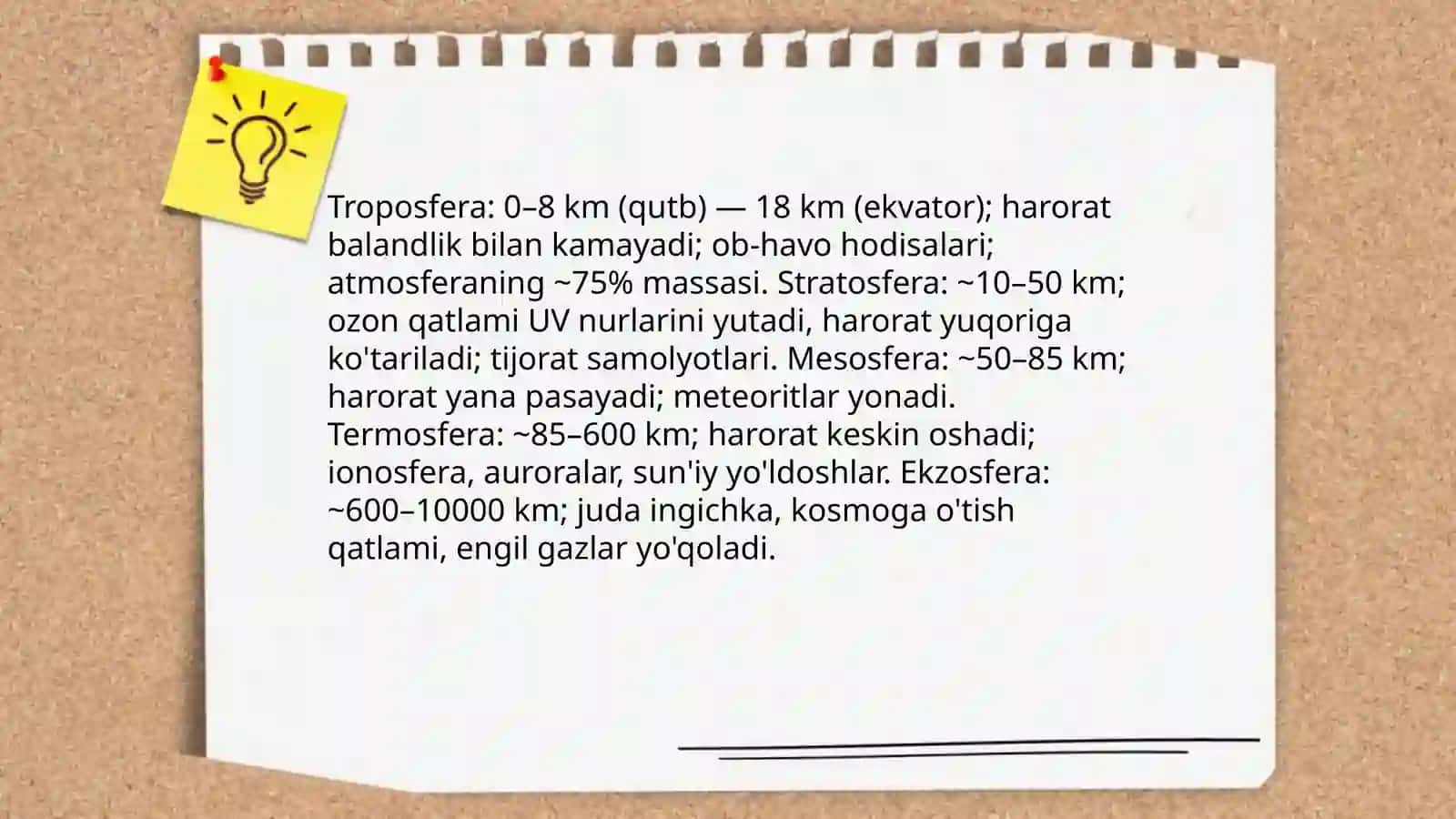 Troposfera: 0–8 km (qutb) — 18 km (ekvator); harorat balandlik bilan kamayadi; ob-havo hodisalari; atmosferaning ~75% massasi. Stratosfera: ~10–50 km; ozon qatlami UV nurlarini yutadi, harorat yuqoriga ko'tariladi; tijorat samolyotlari. Mesosfera: ~50–85 km; harorat yana pasayadi; meteoritlar yonadi. Termosfera: ~85–600 km; harorat keskin oshadi; ionosfera, auroralar, sun'iy yo'ldoshlar. Ekzosfera: ~600–10000 km; juda ingichka, kosmoga o'tish qatlami, engil gazlar yo'qoladi.